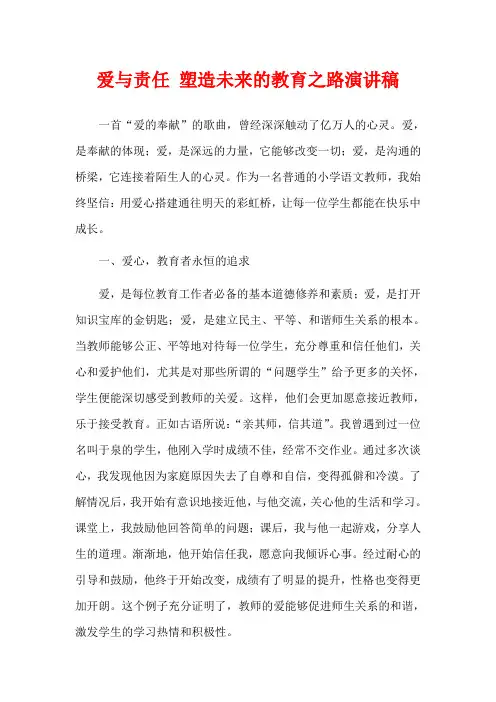 爱与责任 塑造未来的教育之路演讲稿

一首“爱的奉献”的歌曲，曾经深深触动了亿万人的心灵。爱，是奉献的体现；爱，是深远的力量，它能够改变一切；爱，是沟通的桥梁，它连接着陌生人的心灵。作为一名普通的小学语文教师，我始终坚信：用爱心搭建通往明天的彩虹桥，让每一位学生都能在快乐中成长。

一、爱心，教育者永恒的追求

爱，是每位教育工作者必备的基本道德修养和素质；爱，是打开知识宝库的金钥匙；爱，是建立民主、平等、和谐师生关系的根本。当教师能够公正、平等地对待每一位学生，充分尊重和信任他们，关心和爱护他们，尤其是对那些所谓的“问题学生”给予更多的关怀，学生便能深切感受到教师的关爱。这样，他们会更加愿意接近教师，乐于接受教育。正如古语所说：“亲其师，信其道”。我曾遇到过一位名叫于泉的学生，他刚入学时成绩不佳，经常不交作业。通过多次谈心，我发现他因为家庭原因失去了自尊和自信，变得孤僻和冷漠。了解情况后，我开始有意识地接近他，与他交流，关心他的生活和学习。课堂上，我鼓励他回答简单的问题；课后，我与他一起游戏，分享人生的道理。渐渐地，他开始信任我，愿意向我倾诉心事。经过耐心的引导和鼓励，他终于开始改变，成绩有了明显的提升，性格也变得更加开朗。这个例子充分证明了，教师的爱能够促进师生关系的和谐，激发学生的学习热情和积极性。